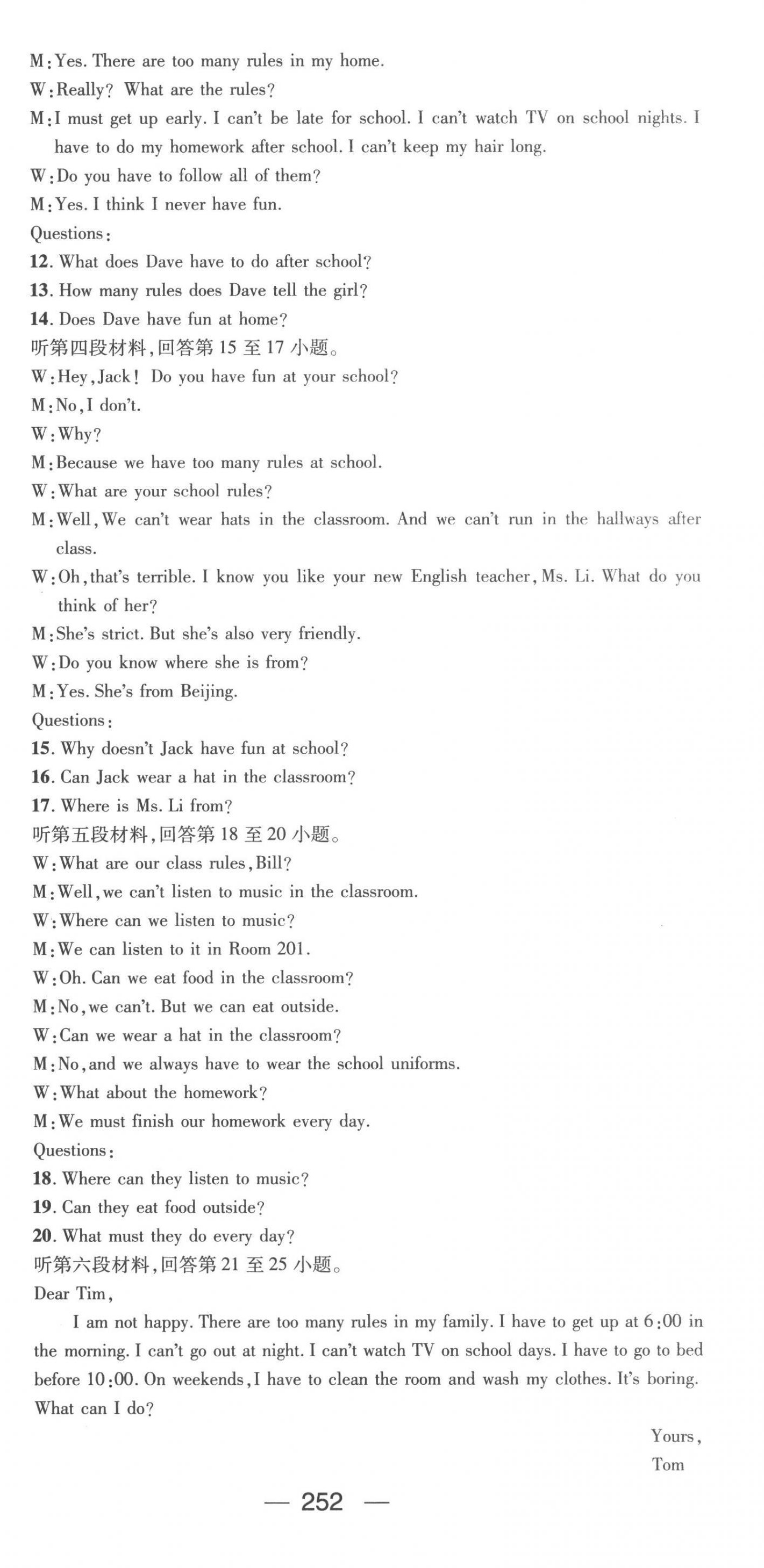 M: Yes. There are too many rules in my home.
W: Really? What are the rules?
M: I must get up early. I can't be late for school. I can't watch TV on school nights. I have to do my homework after school. I can't keep my hair long.
W: Do you have to follow all of them?
M: Yes. I think I never have fun.
Questions:
12. What does Dave have to do after school?
13. How many rules does Dave tell the girl?
14. Does Dave have fun at home?
听第四段材料,回答第 15 至 17 小题。
W: Hey, Jack! Do you have fun at your school?
M: No, I don't.
W: Why?
M: Because we have too many rules at school.
W: What are your school rules?
M: Well, We can't wear hats in the classroom. And we can't run in the hallways after class.
W: Oh, that's terrible. I know you like your new English teacher, Ms. Li. What do you think of her?
M: She's strict. But she's also very friendly.
W: Do you know where she is from?
M: Yes. She's from Beijing.
Questions:
15. Why doesn't Jack have fun at school?
16. Can Jack wear a hat in the classroom?
17. Where is Ms. Li from?
听第五段材料,回答第 18 至 20 小题。
W: What are our class rules, Bill?
M: Well, we can't listen to music in the classroom.
W: Where can we listen to music?
M: We can listen to it in Room 201.
W: Oh. Can we eat food in the classroom?
M: No, we can't. But we can eat outside.
W: Can we wear a hat in the classroom?
M: No, and we always have to wear the school uniforms.
W: What about the homework?
M: We must finish our homework every day.
Questions:
18. Where can they listen to music?
19. Can they eat food outside?
20. What must they do every day?
听第六段材料,回答第 21 至 25 小题。
Dear Tim,
I am not happy. There are too many rules in my family. I have to get up at 6:00 in the morning. I can't go out at night. I can't watch TV on school days. I have to go to bed before 10:00. On weekends, I have to clean the room and wash my clothes. It's boring. What can I do?

Yours,
Tom

— 252 —